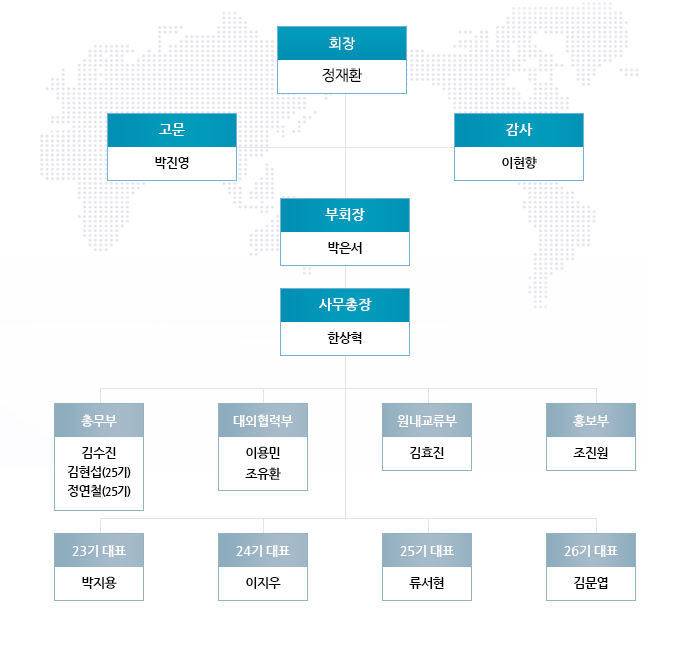 회장
정재환

고문
박진영

감사
이현향

부회장
박은서

사무총장
한상혁

총무부
김수진
김현섭(25기)
정연철(25기)

대외협력부
이용민
조유환

원내교류부
김효진

홍보부
조진원

23기 대표
박지용

24기 대표
이지우

25기 대표
류서현

26기 대표
김문엽